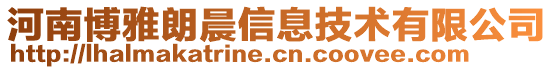 河南博雅朗晨信息技术有限公司
http://lhalmakatrine.cn.coovee.com